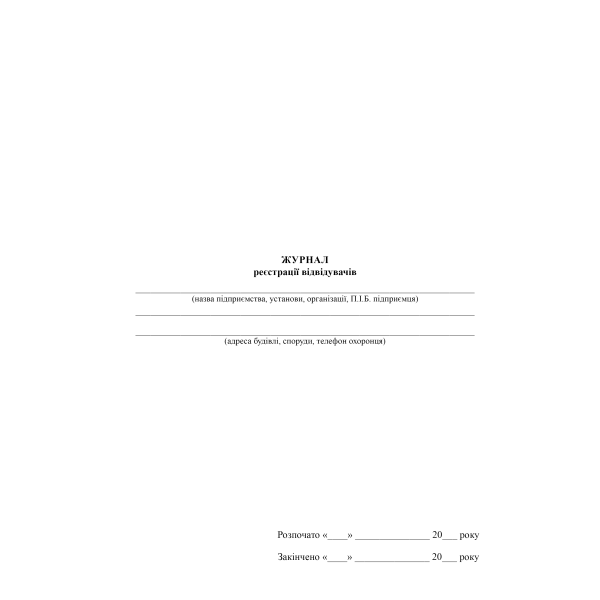 ЖУРНАЛ
реєстрації відвідувачів

____
(назва підприємства, установи, організації, П.І.Б. підприємця)
____

____
(адреса будівлі, споруди, телефон охоронця)

Розпочато «____» ____ 20____ року

Закінчено «____» ____ 20____ року